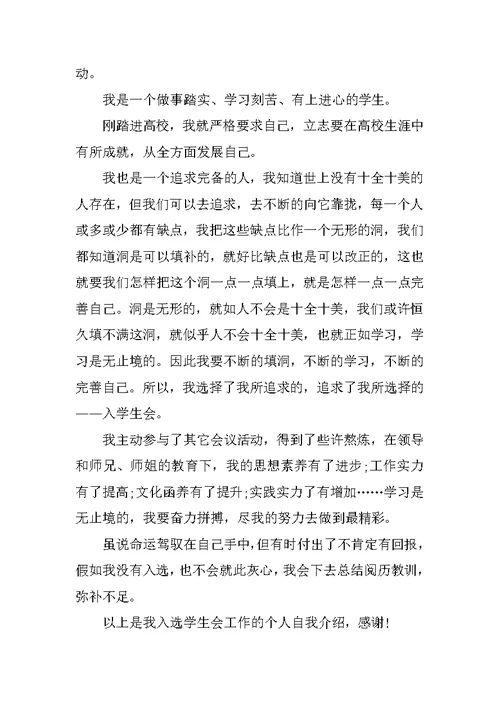 动。

我是一个做事踏实、学习刻苦、有上进心的学生。

刚踏进高校，我就严格要求自己，立志要在高校生涯中有所成就，从全方面发展自己。

我也是一个追求完备的人，我知道世上没有十全十美的人存在，但我们可以去追求，去不断的向它靠拢，每一个人或多或少都有缺点，我把这些缺点比作一个无形的洞，我们都知道洞是可以填补的，就好比缺点也是可以改正的，这也就要我们怎样把这个洞一点一点填上，就是怎样一点一点完善自己。洞是无形的，就如人不会是十全十美，我们或许恒久填不满这洞，就似乎人不会十全十美，也就正如学习，学习是无止境的。因此我要不断的填洞，不断的学习，不断的完善自己。所以，我选择了我所追求的，追求了我所选择的——入学生会。

我主动参与了其它会议活动，得到了些许熬炼，在领导和师兄、师姐的教育下，我的思想素养有了进步；工作实力有了提高；文化函养有了提升；实践实力了有增加……学习是无止境的，我要奋力拼搏，尽我的努力去做到最精彩。

虽说命运驾驭在自己手中，但有时付出了不肯定有回报，假如我没有入选，也不会就此灰心，我会下去总结阅历教训，弥补不足。

以上是我入选学生会工作的个人自我介绍，感谢！